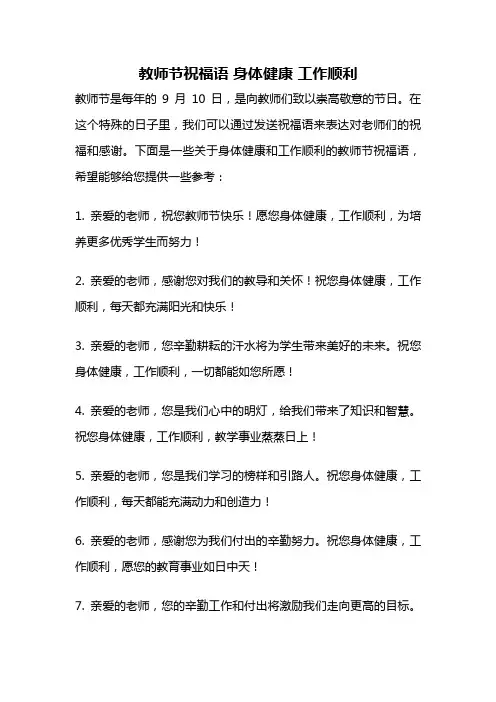 教师节祝福语 身体健康 工作顺利

教师节是每年的 9 月 10 日，是向教师们致以崇高敬意的节日。在这个特殊的日子里，我们可以通过发送祝福语来表达对老师们的祝福和感谢。下面是一些关于身体健康和工作顺利的教师节祝福语，希望能够给您提供一些参考：

1. 亲爱的老师，祝您教师节快乐！愿您身体健康，工作顺利，为培养更多优秀学生而努力！

2. 亲爱的老师，感谢您对我们的教导和关怀！祝您身体健康，工作顺利，每天都充满阳光和快乐！

3. 亲爱的老师，您辛勤耕耘的汗水将为学生带来美好的未来。祝您身体健康，工作顺利，一切都能如您所愿！

4. 亲爱的老师，您是我们心中的明灯，给我们带来了知识和智慧。祝您身体健康，工作顺利，教学事业蒸蒸日上！

5. 亲爱的老师，您是我们学习的榜样和引路人。祝您身体健康，工作顺利，每天都能充满动力和创造力！

6. 亲爱的老师，感谢您为我们付出的辛勤努力。祝您身体健康，工作顺利，愿您的教育事业如日中天！

7. 亲爱的老师，您的辛勤工作和付出将激励我们走向更高的目标。